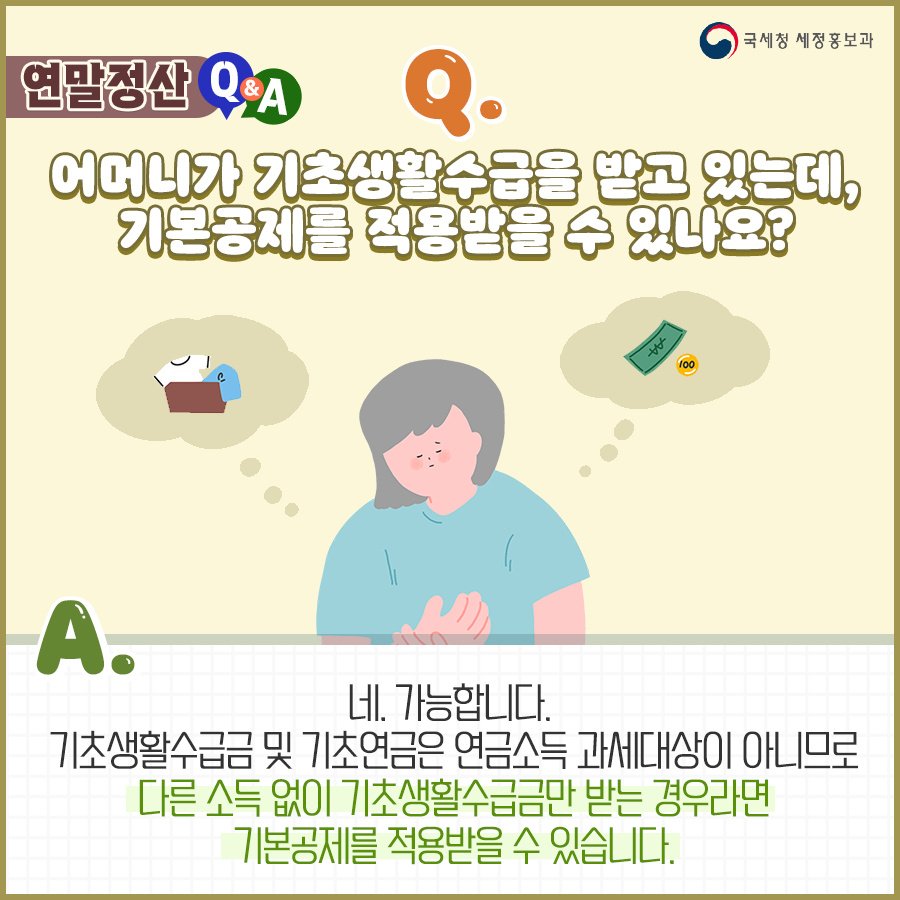 국세청 세정홍보과

연말정산 Q&A

Q.

어머니가 기초생활수급을 받고 있는데, 기본공제를 적용받을 수 있나요?

100

A.

네. 가능합니다.
기초생활수급금 및 기초연금은 연금소득 과세대상이 아니므로
다른 소득 없이 기초생활수급금만 받는 경우라면
기본공제를 적용받을 수 있습니다.